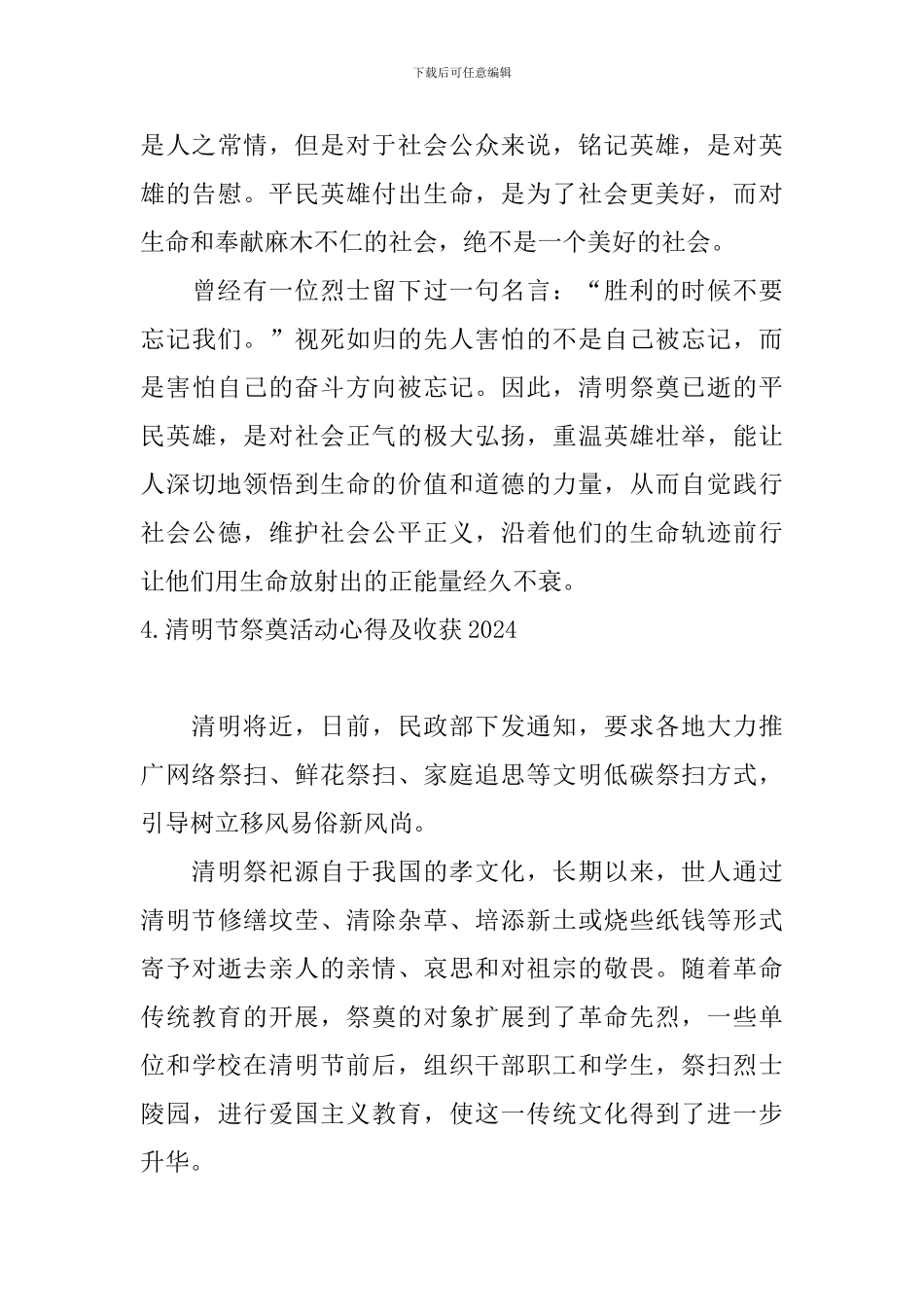 下载后可任意编辑

是人之常情，但是对于社会公众来说，铭记英雄，是对英雄的告慰。平民英雄付出生命，是为了社会更美好，而对生命和奉献麻木不仁的社会，绝不是一个美好的社会。

曾经有一位烈士留下过一句名言：“胜利的时候不要忘记我们。”视死如归的先人害怕的不是自己被忘记，而是害怕自己的奋斗方向被忘记。因此，清明祭奠已逝的平民英雄，是对社会正气的极大弘扬，重温英雄壮举，能让人深切地领悟到生命的价值和道德的力量，从而自觉践行社会公德，维护社会公平正义，沿着他们的生命轨迹前行让他们用生命放射出的正能量经久不衰。

4.清明节祭奠活动心得及收获2024

清明将近，日前，民政部下发通知，要求各地大力推广网络祭扫、鲜花祭扫、家庭追思等文明低碳祭扫方式，引导树立移风易俗新风尚。

清明祭祀源自于我国的孝文化，长期以来，世人通过清明节修缮坟茔、清除杂草、培添新土或烧些纸钱等形式寄予对逝去亲人的亲情、哀思和对祖宗的敬畏。随着革命传统教育的开展，祭奠的对象扩展到了革命先烈，一些单位和学校在清明节前后，组织干部职工和学生，祭扫烈士陵园，进行爱国主义教育，使这一传统文化得到了进一步升华。